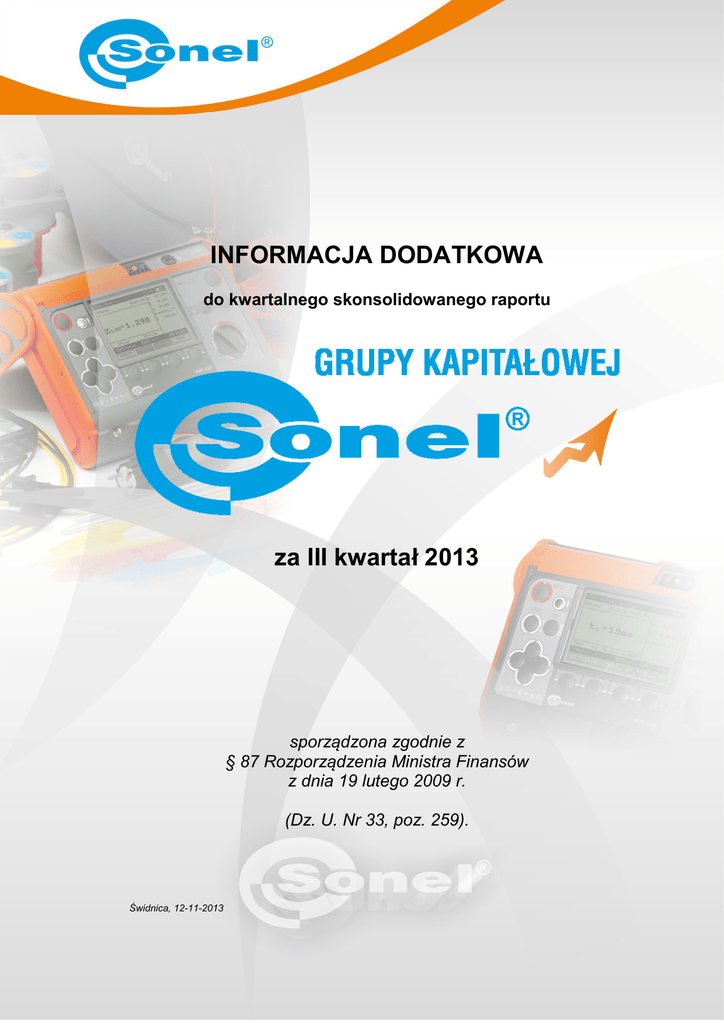 Sonel®

INFORMACJA DODATKOWA

do kwartalnego skonsolidowanego raportu

GRUPY KAPITAŁOWEJ

Sonel®

za III kwartał 2013

sporządzona zgodnie z
§ 87 Rozporządzenia Ministra Finansów
z dnia 19 lutego 2009 r.

(Dz. U. Nr 33, poz. 259).

Sonel®

Świdnica, 12-11-2013